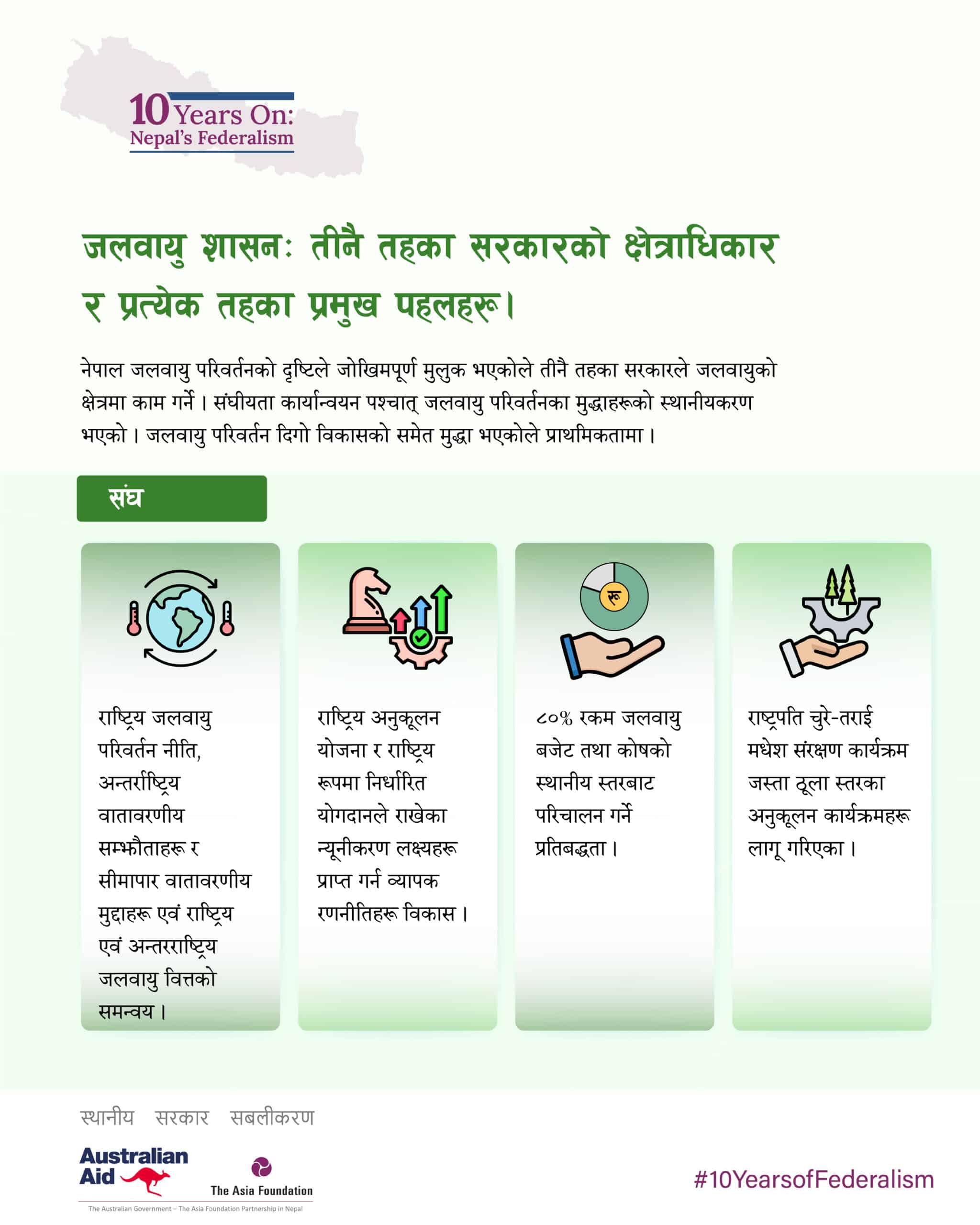 10 Years On:
Nepal's Federalism

जलवायु शासन: तीनै तहका सरकारको क्षेत्राधिकार र प्रत्येक तहका प्रमुख पहलहरू।

नेपाल जलवायु परिवर्तनको दृष्टिले जोखिमपूर्ण मुलुक भएकोले तीनै तहका सरकारले जलवायुको क्षेत्रमा काम गर्ने। संघीयता कार्यान्वयन पश्चात् जलवायु परिवर्तनका मुद्धाहरूको स्थानीयकरण भएको। जलवायु परिवर्तन दिगो विकासको समेत मुद्धा भएकोले प्राथमिकतामा।

संघ

राष्ट्रिय जलवायु परिवर्तन नीति, अन्तर्राष्ट्रिय वातावरणीय सम्झौताहरू र सीमापार वातावरणीय मुद्दाहरू एवं राष्ट्रिय एवं अन्तरराष्ट्रिय जलवायु वित्तको समन्वय।

राष्ट्रिय अनुकूलन योजना र राष्ट्रिय रूपमा निर्धारित योगदानले राखेका न्यूनीकरण लक्ष्यहरू प्राप्त गर्न व्यापक रणनीतिहरू विकास।

रू

८०% रकम जलवायु बजेट तथा कोषको स्थानीय स्तरबाट परिचालन गर्ने प्रतिबद्धता।

राष्ट्रपति चुरे-तराई मधेश संरक्षण कार्यक्रम जस्ता ठूला स्तरका अनुकूलन कार्यक्रमहरू लागू गरिएका।

स्थानीय सरकार सबलीकरण

Australian Aid

The Asia Foundation

The Australian Government – The Asia Foundation Partnership in Nepal

#10YearsofFederalism